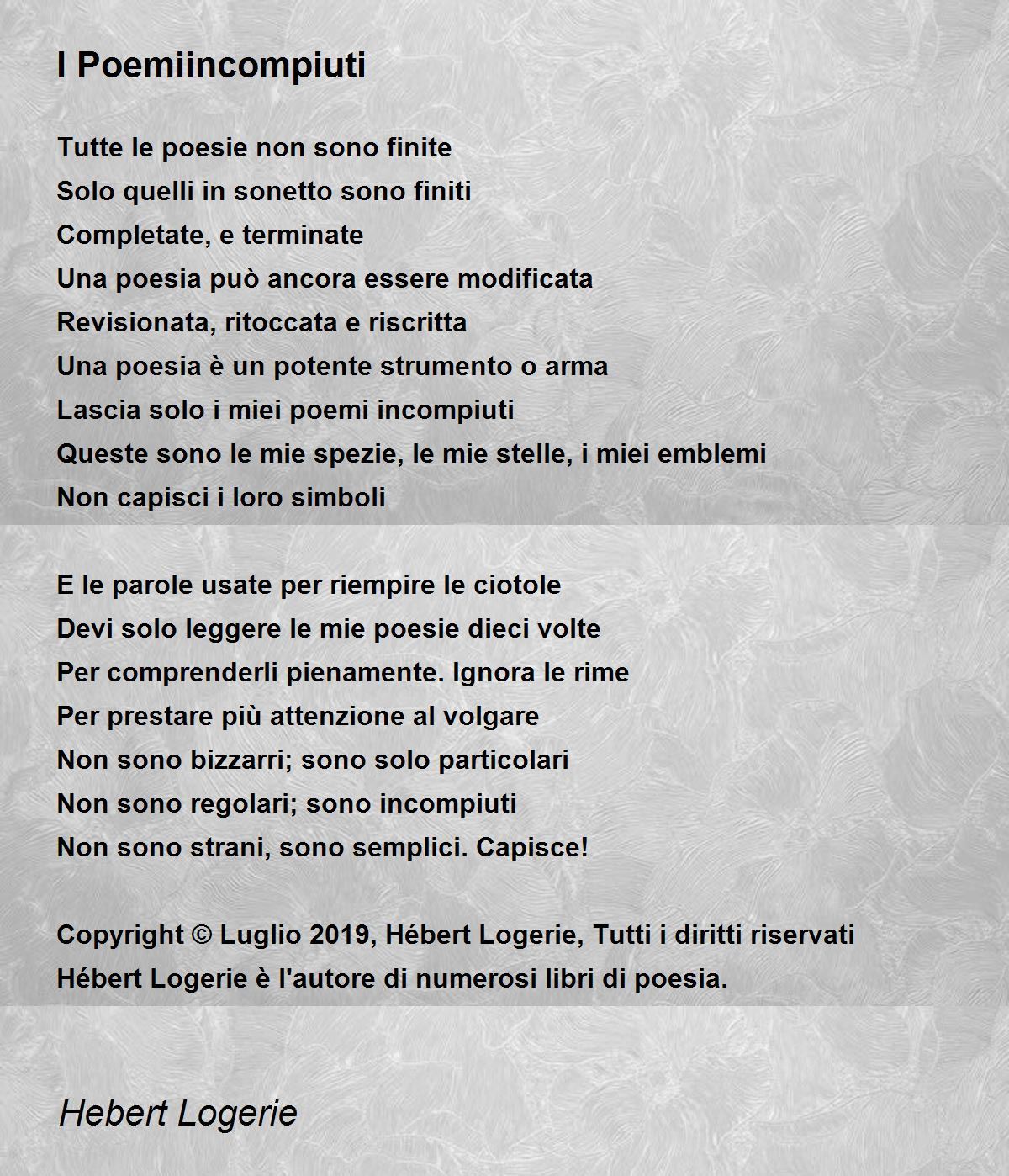 I Poemiincompiuti

Tutte le poesie non sono finite
Solo quelli in sonetto sono finiti
Completate, e terminate
Una poesia può ancora essere modificata
Revisionata, ritoccata e riscritta
Una poesia è un potente strumento o arma
Lascia solo i miei poemi incompiuti
Queste sono le mie spezie, le mie stelle, i miei emblemi
Non capisci i loro simboli

E le parole usate per riempire le ciotole
Devi solo leggere le mie poesie dieci volte
Per comprenderli pienamente. Ignora le rime
Per prestare più attenzione al volgare
Non sono bizzarri; sono solo particolari
Non sono regolari; sono incompiuti
Non sono strani, sono semplici. Capisce!

Copyright © Luglio 2019, Hébert Logerie, Tutti i diritti riservati
Hébert Logerie è l'autore di numerosi libri di poesia.

Hebert Logerie